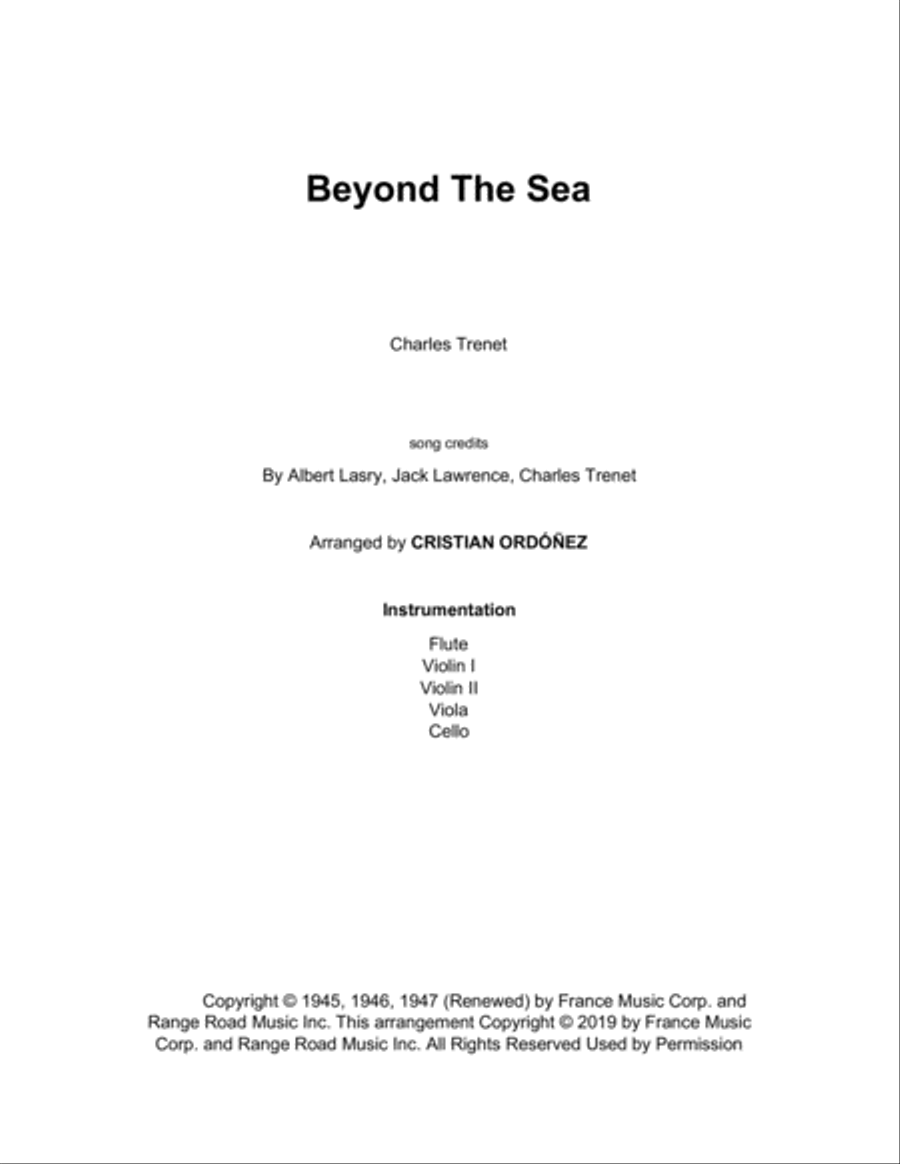 Beyond The Sea

Charles Trenet

song credits

By Albert Lasry, Jack Lawrence, Charles Trenet

Arranged by CRISTIAN ORDÓÑEZ

Instrumentation

Flute
Violin I
Violin II
Viola
Cello

Copyright © 1945, 1946, 1947 (Renewed) by France Music Corp. and Range Road Music Inc. This arrangement Copyright © 2019 by France Music Corp. and Range Road Music Inc. All Rights Reserved Used by Permission